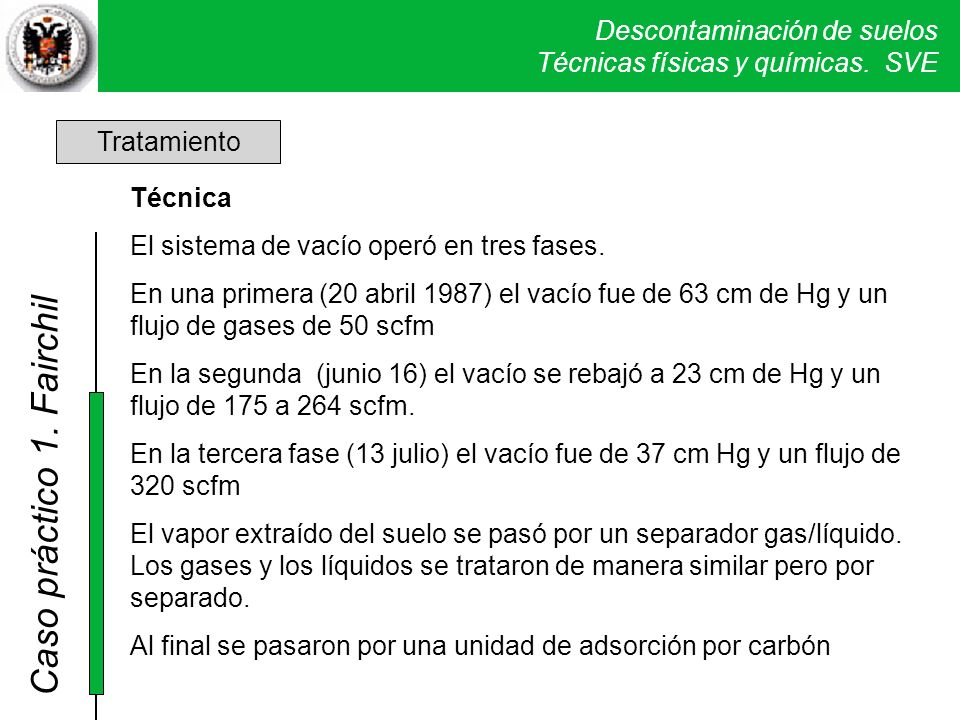 Descontaminación de suelos
Técnicas físicas y químicas. SVE

Tratamiento

Caso práctico 1. Fairchil

Técnica

El sistema de vacío operó en tres fases.

En una primera (20 abril 1987) el vacío fue de 63 cm de Hg y un flujo de gases de 50 scfm

En la segunda (junio 16) el vacío se rebajó a 23 cm de Hg y un flujo de 175 a 264 scfm.

En la tercera fase (13 julio) el vacío fue de 37 cm Hg y un flujo de 320 scfm

El vapor extraído del suelo se pasó por un separador gas/líquido. Los gases y los líquidos se trataron de manera similar pero por separado.

Al final se pasaron por una unidad de adsorción por carbón